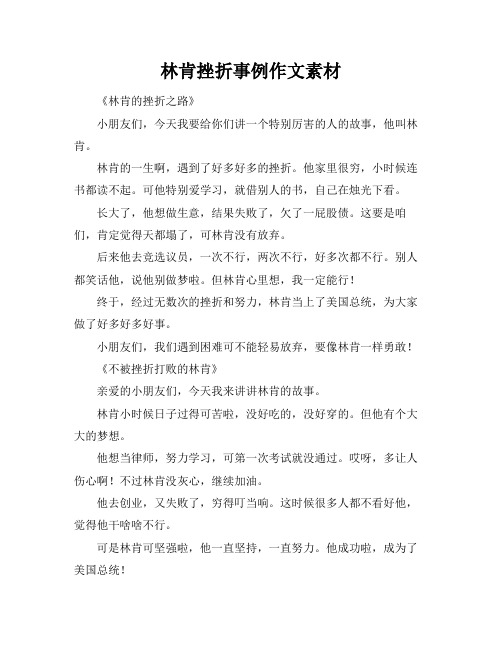 林肯挫折事例作文素材

《林肯的挫折之路》

小朋友们，今天我要给你们讲一个特别厉害的人的故事，他叫林肯。

林肯的一生啊，遇到了好多好多的挫折。他家里很穷，小时候连书都读不起。可他特别爱学习，就借别人的书，自己在烛光下看。

长大了，他想做生意，结果失败了，欠了一屁股债。这要是咱们，肯定觉得天都塌了，可林肯没有放弃。

后来他去竞选议员，一次不行，两次不行，好多次都不行。别人都笑话他，说他别做梦啦。但林肯心里想，我一定能行！

终于，经过无数次的挫折和努力，林肯当上了美国总统，为大家做了好多好多好事。

小朋友们，我们遇到困难可不能轻易放弃，要像林肯一样勇敢！

《不被挫折打败的林肯》

亲爱的小朋友们，今天我来讲讲林肯的故事。

林肯小时候日子过得可苦啦，没好吃的，没好穿的。但他有个大大的梦想。

他想当律师，努力学习，可第一次考试就没通过。哎呀，多让人伤心啊！不过林肯没灰心，继续加油。

他去创业，又失败了，穷得叮当响。这时候很多人都不看好他，觉得他干啥啥不行。

可是林肯可坚强啦，他一直坚持，一直努力。他成功啦，成为了美国总统！